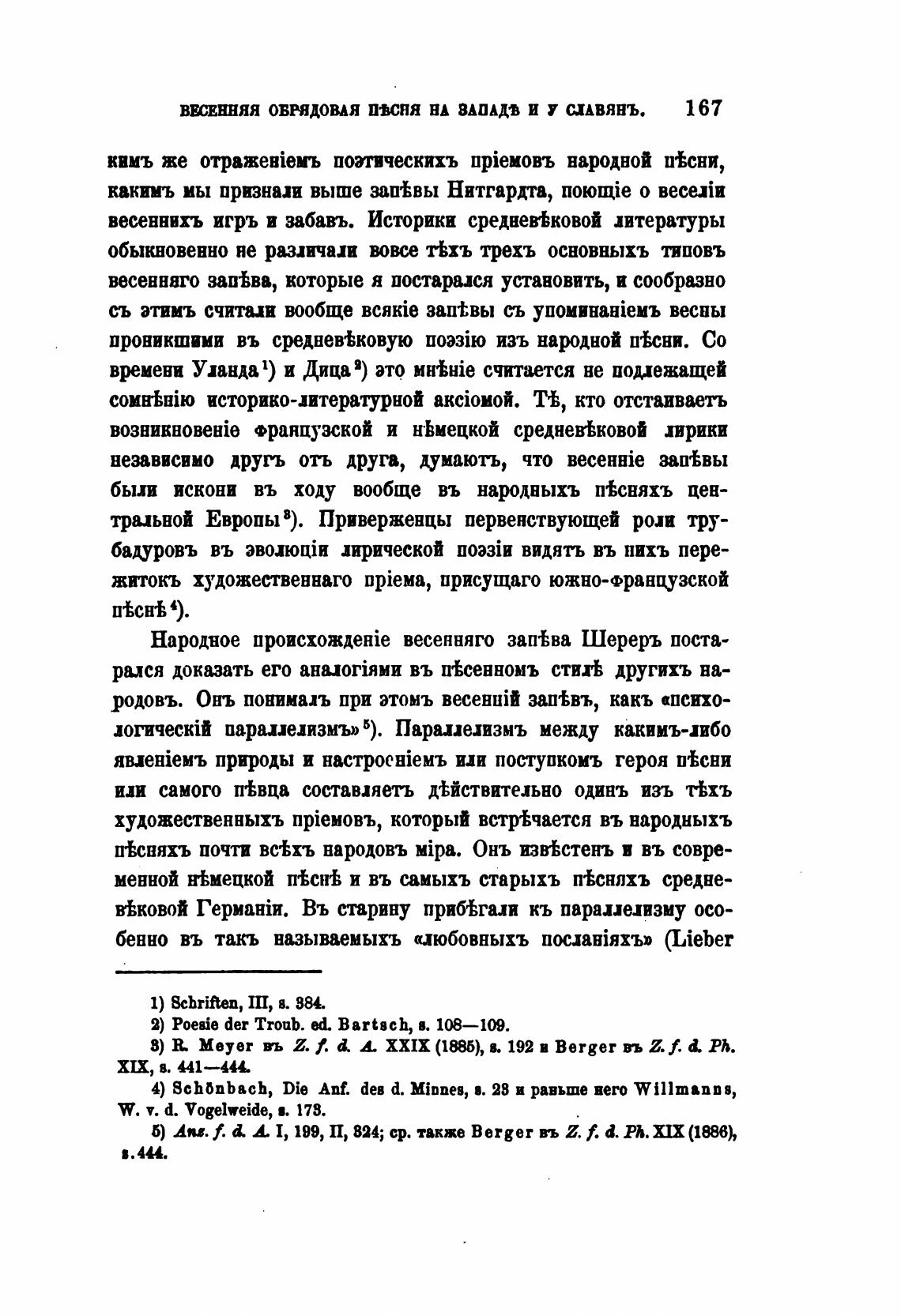 ВЕСЕННЯЯ ОБРЯДОВАЯ ПѢСНЯ НА ЗАПАДѢ И У СЛАВЯНЪ. 167

кимъ же отраженіемъ поэтическихъ пріемовъ народной пѣсни, какимъ мы признали выше запѣвы Нитгардта, поющіе о веселіи весеннихъ игръ и забавъ. Историки средневѣковой литературы обыкновенно не различали вовсе тѣхъ трехъ основныхъ типовъ весенняго запѣва, которые я постарался установить, и сообразно съ этимъ считали вообще всякіе запѣвы съ упоминаніемъ весны проникшими въ средневѣковую поэзію изъ народной пѣсни. Со времени Уланда¹) и Дица²) это мнѣніе считается не подлежащей сомнѣнію историко-литературной аксіомой. Тѣ, кто отстаиваетъ возникновеніе французской и нѣмецкой средневѣковой лирики независимо другъ отъ друга, думаютъ, что весенніе запѣвы были искони въ ходу вообще въ народныхъ пѣсняхъ центральной Европы³). Приверженцы первенствующей роли трубадуровъ въ эволюціи лирической поэзіи видятъ въ нихъ пережитокъ художественнаго пріема, присущаго южно-французской пѣснѣ⁴).

Народное происхожденіе весенняго запѣва Шереръ постарался доказать его аналогіями въ пѣсенномъ стилѣ другихъ народовъ. Онъ понималъ при этомъ весенній запѣвъ, какъ «психологическій параллелизмъ»⁵). Параллелизмъ между какимъ-либо явленіемъ природы и настроеніемъ или поступкомъ героя пѣсни или самого пѣвца составляетъ дѣйствительно одинъ изъ тѣхъ художественныхъ пріемовъ, который встрѣчается въ народныхъ пѣсняхъ почти всѣхъ народовъ міра. Онъ извѣстенъ и въ современной нѣмецкой пѣснѣ и въ самыхъ старыхъ пѣсняхъ средневѣковой Германіи. Въ старину прибѣгали къ параллелизму особенно въ такъ называемыхъ «любовныхъ посланіяхъ» (Lieber

1) Schriften, III, s. 384.
2) Poesie der Troub. ed. Bartsch, s. 108—109.
3) R. Meyer въ Z. f. d. A. XXIX (1885), s. 192 и Berger въ Z. f. d. Ph. XIX, s. 441—444.
4) Schönbach, Die Anf. des d. Minnes, s. 28 и раньше него Willmanns, W. v. d. Vogelweide, s. 173.
5) Anz. f. d. A. I, 199, II, 324; ср. также Berger въ Z. f. d. Ph. XIX (1886), s. 444.